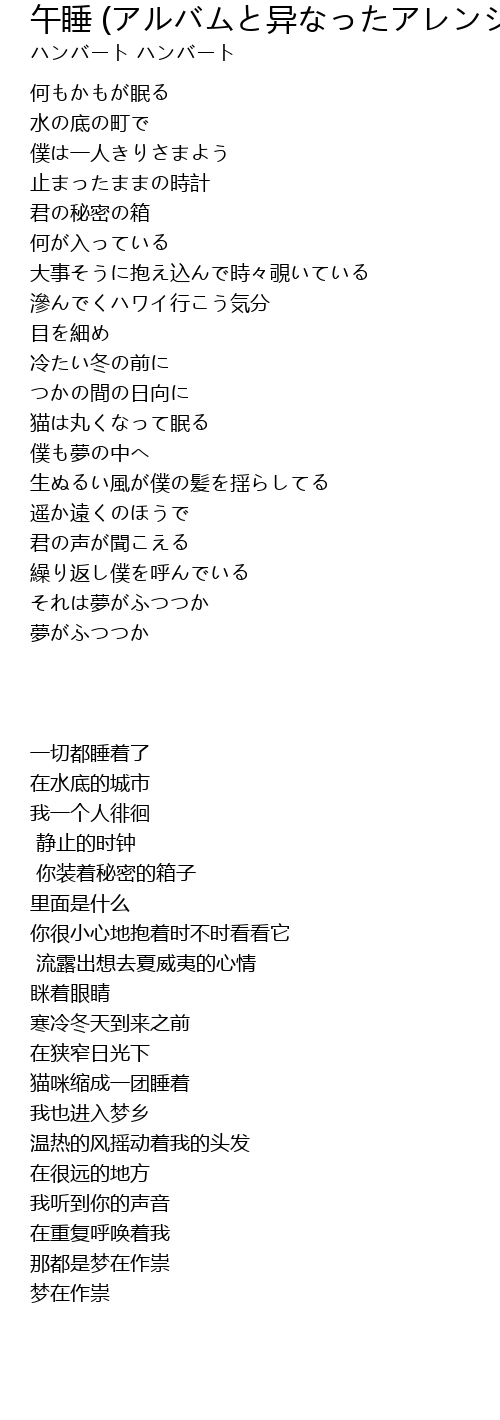 午睡 (アルバムと异なったアレンジ

ハンバート ハンバート

何もかもが眠る
水の底の町で
僕は一人きりさまよう
止まったままの時計
君の秘密の箱
何が入っている
大事そうに抱え込んで時々覗いている
滲んでくハワイ行こう気分
目を細め
冷たい冬の前に
つかの間の日向に
猫は丸くなって眠る
僕も夢の中へ
生ぬるい風が僕の髪を揺らしてる
遥か遠くのほうで
君の声が聞こえる
繰り返し僕を呼んでいる
それは夢がふつつか
夢がふつつか

一切都睡着了
在水底的城市
我一个人徘徊
静止的时钟
你装着秘密的箱子
里面是什么
你很小心地抱着时不时看看它
流露出想去夏威夷的心情
眯着眼睛
寒冷冬天到来之前
在狭窄日光下
猫咪缩成一团睡着
我也进入梦乡
温热的风摇动着我的头发
在很远的地方
我听到你的声音
在重复呼唤着我
那都是梦在作祟
梦在作祟